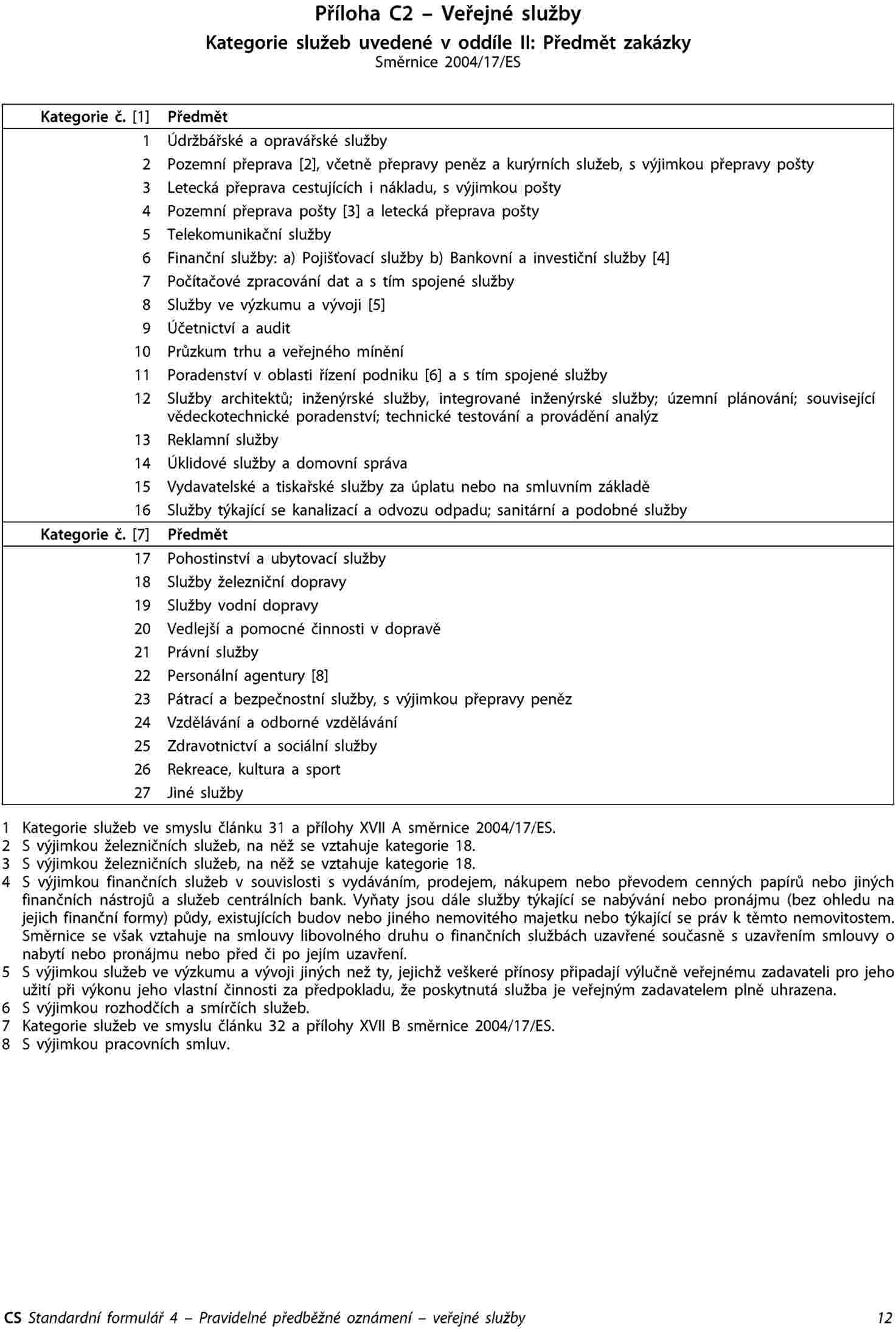 Příloha C2 – Veřejné služby
Kategorie služeb uvedené v oddíle II: Předmět zakázky
Směrnice 2004/17/ES

| Kategorie č. [1] | Předmět |
|---|---|
| 1 | Údržbářské a opravářské služby |
| 2 | Pozemní přeprava [2], včetně přepravy peněz a kurýrních služeb, s výjimkou přepravy pošty |
| 3 | Letecká přeprava cestujících i nákladu, s výjimkou pošty |
| 4 | Pozemní přeprava pošty [3] a letecká přeprava pošty |
| 5 | Telekomunikační služby |
| 6 | Finanční služby: a) Pojišťovací služby b) Bankovní a investiční služby [4] |
| 7 | Počítačové zpracování dat a s tím spojené služby |
| 8 | Služby ve výzkumu a vývoji [5] |
| 9 | Účetnictví a audit |
| 10 | Průzkum trhu a veřejného mínění |
| 11 | Poradenství v oblasti řízení podniku [6] a s tím spojené služby |
| 12 | Služby architektů; inženýrské služby, integrované inženýrské služby; územní plánování; související vědeckotechnické poradenství; technické testování a provádění analýz |
| 13 | Reklamní služby |
| 14 | Úklidové služby a domovní správa |
| 15 | Vydavatelské a tiskařské služby za úplatu nebo na smluvním základě |
| 16 | Služby týkající se kanalizací a odvozu odpadu; sanitární a podobné služby |
| Kategorie č. [7] | Předmět |
| 17 | Pohostinství a ubytovací služby |
| 18 | Služby železniční dopravy |
| 19 | Služby vodní dopravy |
| 20 | Vedlejší a pomocné činnosti v dopravě |
| 21 | Právní služby |
| 22 | Personální agentury [8] |
| 23 | Pátrací a bezpečnostní služby, s výjimkou přepravy peněz |
| 24 | Vzdělávání a odborné vzdělávání |
| 25 | Zdravotnictví a sociální služby |
| 26 | Rekreace, kultura a sport |
| 27 | Jiné služby |

1 Kategorie služeb ve smyslu článku 31 a přílohy XVII A směrnice 2004/17/ES.
2 S výjimkou železničních služeb, na něž se vztahuje kategorie 18.
3 S výjimkou železničních služeb, na něž se vztahuje kategorie 18.
4 S výjimkou finančních služeb v souvislosti s vydáváním, prodejem, nákupem nebo převodem cenných papírů nebo jiných finančních nástrojů a služeb centrálních bank. Vyňaty jsou dále služby týkající se nabývání nebo pronájmu (bez ohledu na jejich finanční formy) půdy, existujících budov nebo jiného nemovitého majetku nebo týkající se práv k těmto nemovitostem. Směrnice se však vztahuje na smlouvy libovolného druhu o finančních službách uzavřené současně s uzavřením smlouvy o nabytí nebo pronájmu nebo před či po jejím uzavření.
5 S výjimkou služeb ve výzkumu a vývoji jiných než ty, jejichž veškeré přínosy připadají výlučně veřejnému zadavateli pro jeho užití při výkonu jeho vlastní činnosti za předpokladu, že poskytnutá služba je veřejným zadavatelem plně uhrazena.
6 S výjimkou rozhodčích a smírčích služeb.
7 Kategorie služeb ve smyslu článku 32 a přílohy XVII B směrnice 2004/17/ES.
8 S výjimkou pracovních smluv.

CS Standardní formulář 4 – Pravidelné předběžné oznámení – veřejné služby 12